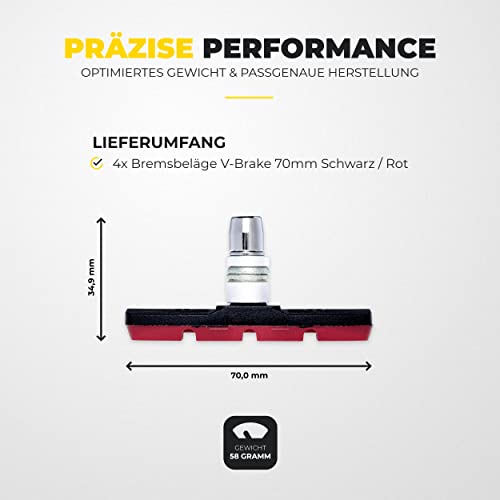 PRÄZISE PERFORMANCE
OPTIMIERTES GEWICHT & PASSGENAUE HERSTELLUNG

LIEFERUMFANG
4x Bremsbeläge V-Brake 70mm Schwarz / Rot

34,9 mm

70,0 mm

GEWICHT
58 GRAMM